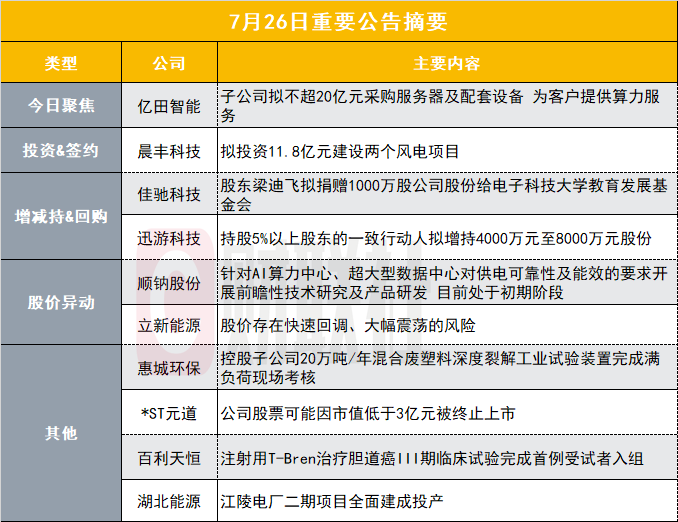 7月26日重要公告摘要

| 类型 | 公司 | 主要内容 |
|---|---|---|
| 今日聚焦 | 亿田智能 | 子公司拟不超20亿元采购服务器及配套设备 为客户提供算力服务 |
| 投资&签约 | 晨丰科技 | 拟投资11.8亿元建设两个风电项目 |
| 增减持&回购 | 佳驰科技 | 股东梁迪飞拟捐赠1000万股公司股份给电子科技大学教育发展基金会 |
|  | 迅游科技 | 持股5%以上股东的一致行动人拟增持4000万元至8000万元股份 |
| 股价异动 | 顺钠股份 | 针对AI算力中心、超大型数据中心对供电可靠性及能效的要求开展前瞻性技术研究及产品研发 目前处于初期阶段 |
|  | 立新能源 | 股价存在快速回调、大幅震荡的风险 |
| 其他 | 惠城环保 | 控股子公司20万吨/年混合废塑料深度裂解工业试验装置完成满负荷现场考核 |
|  | *ST元道 | 公司股票可能因市值低于3亿元被终止上市 |
|  | 百利天恒 | 注射用T-Bren治疗胆道癌III期临床试验完成首例受试者入组 |
|  | 湖北能源 | 江陵电厂二期项目全面建成投产 |